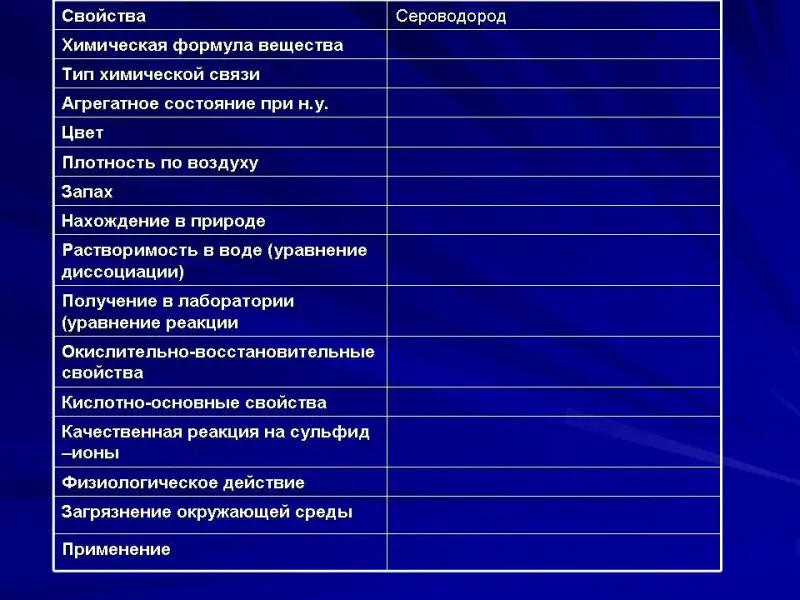 | Свойства | Сероводород |
|---|---|
| Химическая формула вещества | |
| Тип химической связи | |
| Агрегатное состояние при н.у. | |
| Цвет | |
| Плотность по воздуху | |
| Запах | |
| Нахождение в природе | |
| Растворимость в воде (уравнение диссоциации) | |
| Получение в лаборатории (уравнение реакции | |
| Окислительно-восстановительные свойства | |
| Кислотно-основные свойства | |
| Качественная реакция на сульфид –ионы | |
| Физиологическое действие | |
| Загрязнение окружающей среды | |
| Применение | |